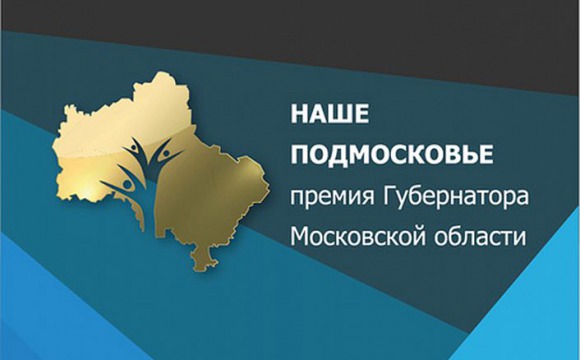 НАШЕ ПОДМОСКОВЬЕ
премия Губернатора Московской области